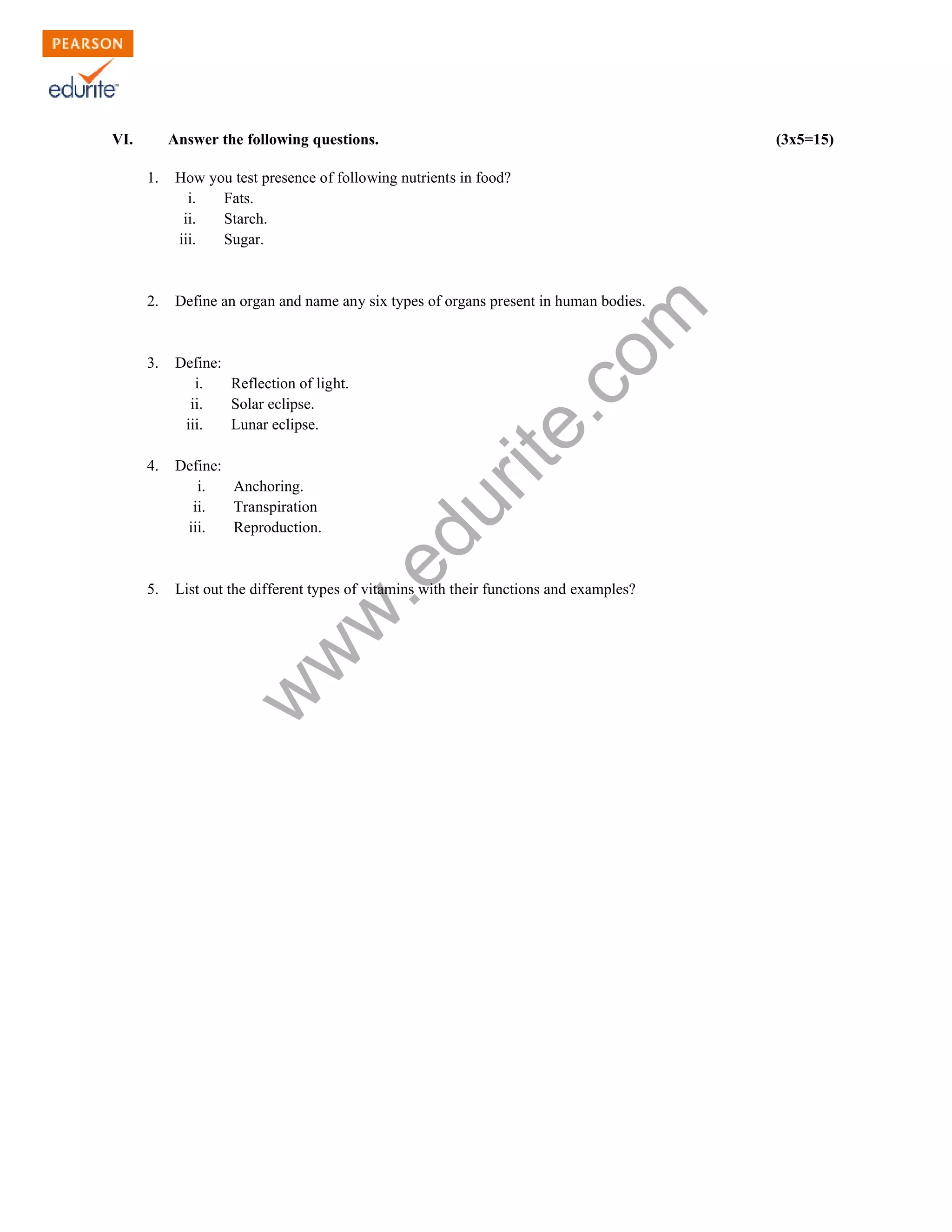 PEARSON
edurite

VI. Answer the following questions. (3x5=15)

1. How you test presence of following nutrients in food?
i. Fats.
ii. Starch.
iii. Sugar.

2. Define an organ and name any six types of organs present in human bodies.

3. Define:
i. Reflection of light.
ii. Solar eclipse.
iii. Lunar eclipse.

4. Define:
i. Anchoring.
ii. Transpiration
iii. Reproduction.

5. List out the different types of vitamins with their functions and examples?

www.edurite.com